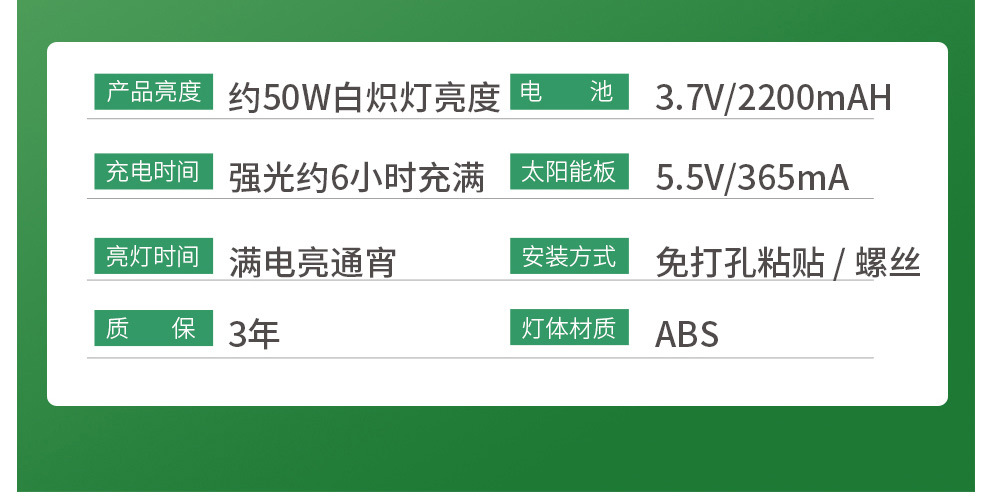 | 产品亮度 | 约50W白炽灯亮度 | 电　池 | 3.7V/2200mAH |
|---|---|---|---|
| 充电时间 | 强光约6小时充满 | 太阳能板 | 5.5V/365mA |
| 亮灯时间 | 满电亮通宵 | 安装方式 | 免打孔粘贴 / 螺丝 |
| 质　保 | 3年 | 灯体材质 | ABS |